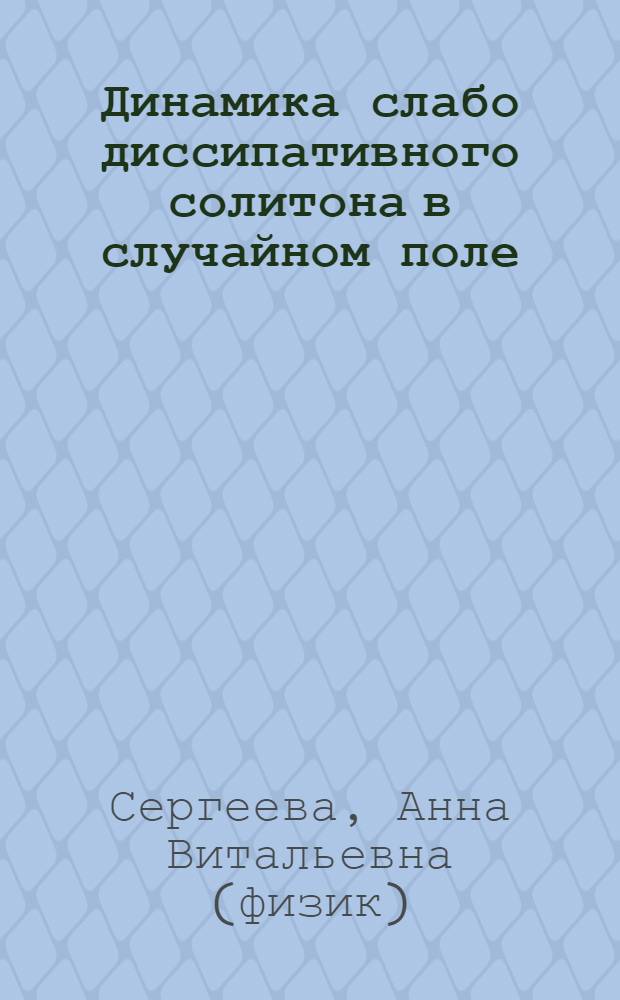 Динамика слабо диссипативного солитона в случайном поле

Сергеева, Анна Витальевна (физик)